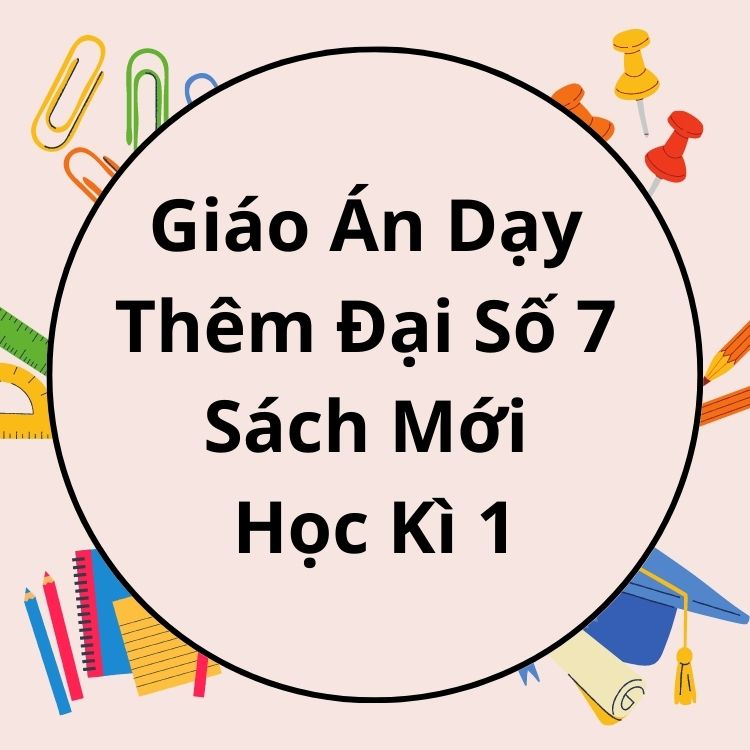 Giáo Án Dạy Thêm Đại Số 7 Sách Mới Học Kì 1